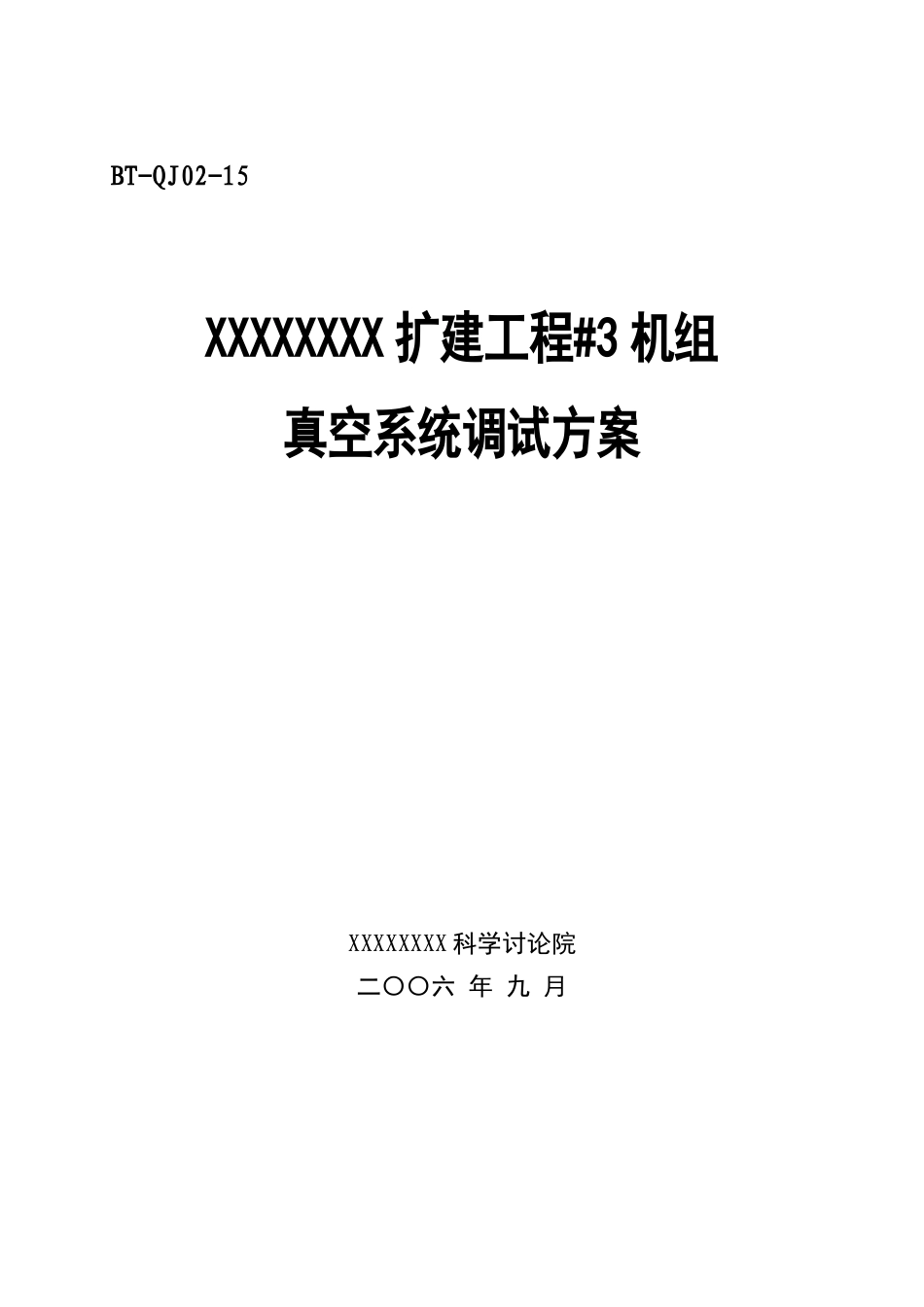 BT-QJ02-15

XXXXXXXX 扩建工程#3 机组

真空系统调试方案

XXXXXXXX 科学讨论院

二〇〇六 年 九 月